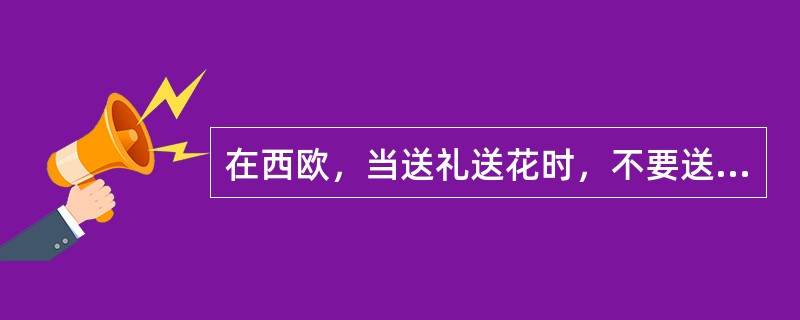 在西欧，当送礼送花时，不要送...